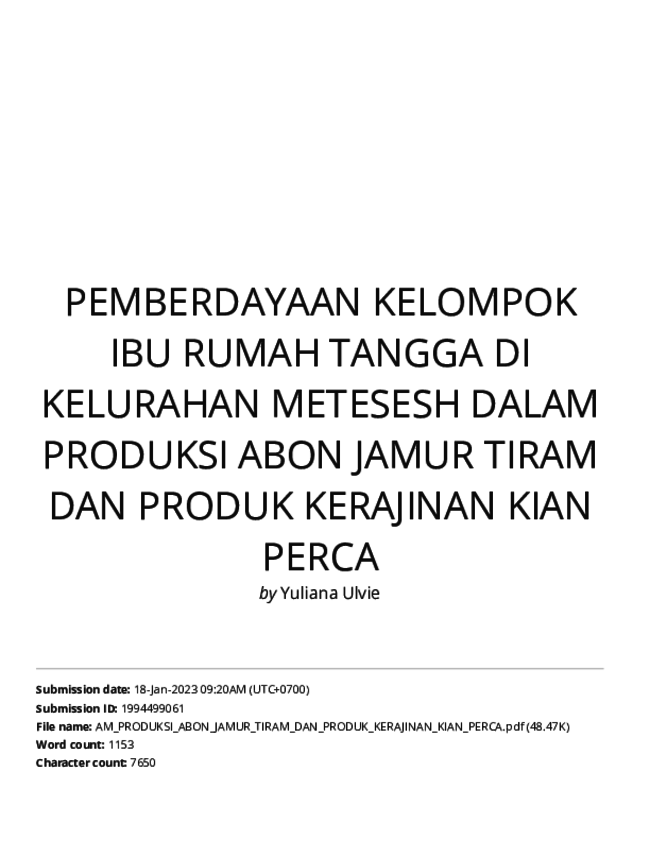 PEMBERDAYAAN KELOMPOK IBU RUMAH TANGGA DI KELURAHAN METESESH DALAM PRODUKSI ABON JAMUR TIRAM DAN PRODUK KERAJINAN KIAN PERCA

by Yuliana Ulvie

Submission date: 18-Jan-2023 09:20AM (UTC+0700)
Submission ID: 1994499061
File name: AM_PRODUKSI_ABON_JAMUR_TIRAM_DAN_PRODUK_KERAJINAN_KIAN_PERCA.pdf (48.47K)
Word count: 1153
Character count: 7650